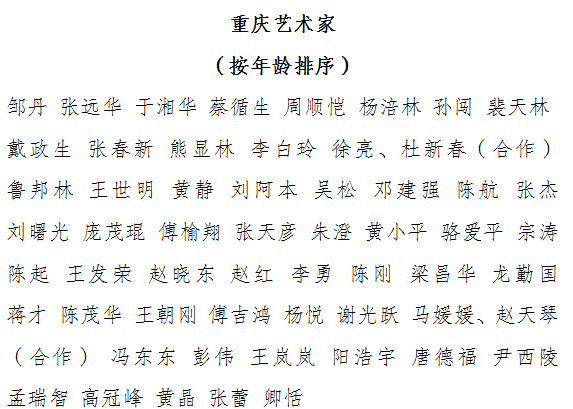 重庆艺术家

（按年龄排序）

邹丹 张远华 于湘华 蔡循生 周顺恺 杨涪林 孙闯 裴天林 戴政生 张春新 熊显林 李白玲 徐亮、杜新春（合作） 鲁邦林 王世明 黄静 刘阿本 吴松 邓建强 陈航 张杰 刘曙光 庞茂琨 傅榆翔 张天彦 朱澄 黄小平 骆爱平 宗涛 陈起 王发荣 赵晓东 赵红 李勇 陈刚 梁昌华 龙勤国 蒋才 陈茂华 王朝刚 傅吉鸿 杨悦 谢光跃 马媛媛、赵天琴（合作） 冯东东 彭伟 王岚岚 阳浩宇 唐德福 尹西陵 孟瑞智 高冠峰 黄晶 张蕾 卿恬